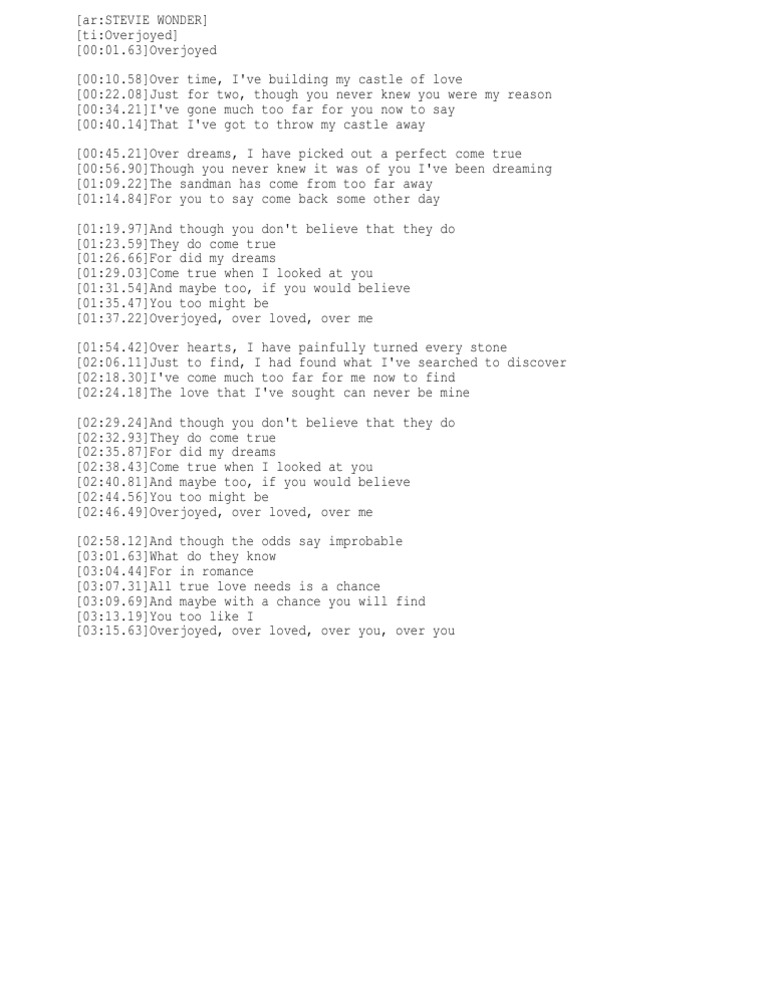 [ar:STEVIE WONDER]
[ti:Overjoyed]
[00:01.63]Overjoyed

[00:10.58]Over time, I've building my castle of love
[00:22.08]Just for two, though you never knew you were my reason
[00:34.21]I've gone much too far for you now to say
[00:40.14]That I've got to throw my castle away

[00:45.21]Over dreams, I have picked out a perfect come true
[00:56.90]Though you never knew it was of you I've been dreaming
[01:09.22]The sandman has come from too far away
[01:14.84]For you to say come back some other day

[01:19.97]And though you don't believe that they do
[01:23.59]They do come true
[01:26.66]For did my dreams
[01:29.03]Come true when I looked at you
[01:31.54]And maybe too, if you would believe
[01:35.47]You too might be
[01:37.22]Overjoyed, over loved, over me

[01:54.42]Over hearts, I have painfully turned every stone
[02:06.11]Just to find, I had found what I've searched to discover
[02:18.30]I've come much too far for me now to find
[02:24.18]The love that I've sought can never be mine

[02:29.24]And though you don't believe that they do
[02:32.93]They do come true
[02:35.87]For did my dreams
[02:38.43]Come true when I looked at you
[02:40.81]And maybe too, if you would believe
[02:44.56]You too might be
[02:46.49]Overjoyed, over loved, over me

[02:58.12]And though the odds say improbable
[03:01.63]What do they know
[03:04.44]For in romance
[03:07.31]All true love needs is a chance
[03:09.69]And maybe with a chance you will find
[03:13.19]You too like I
[03:15.63]Overjoyed, over loved, over you, over you